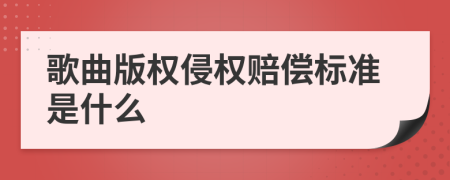 歌曲版权侵权赔偿标准是什么